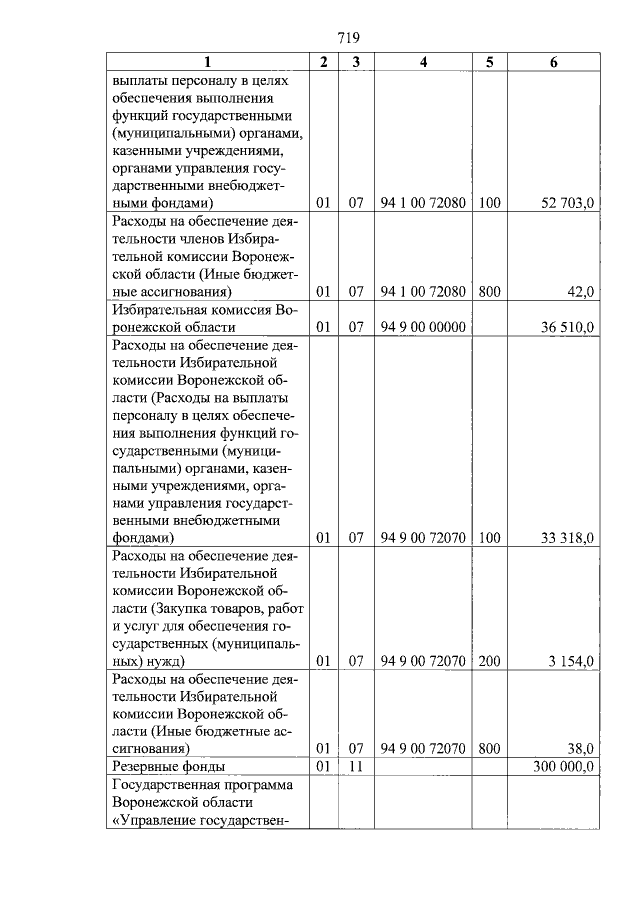 719

| 1 | 2 | 3 | 4 | 5 | 6 |
|---|---|---|---|---|---|
| выплаты персоналу в целях обеспечения выполнения функций государственными (муниципальными) органами, казенными учреждениями, органами управления государственными внебюджетными фондами) | 01 | 07 | 94 1 00 72080 | 100 | 52 703,0 |
| Расходы на обеспечение деятельности членов Избирательной комиссии Воронежской области (Иные бюджетные ассигнования) | 01 | 07 | 94 1 00 72080 | 800 | 42,0 |
| Избирательная комиссия Воронежской области | 01 | 07 | 94 9 00 00000 | | 36 510,0 |
| Расходы на обеспечение деятельности Избирательной комиссии Воронежской области (Расходы на выплаты персоналу в целях обеспечения выполнения функций государственными (муниципальными) органами, казенными учреждениями, органами управления государственными внебюджетными фондами) | 01 | 07 | 94 9 00 72070 | 100 | 33 318,0 |
| Расходы на обеспечение деятельности Избирательной комиссии Воронежской области (Закупка товаров, работ и услуг для обеспечения государственных (муниципальных) нужд) | 01 | 07 | 94 9 00 72070 | 200 | 3 154,0 |
| Расходы на обеспечение деятельности Избирательной комиссии Воронежской области (Иные бюджетные ассигнования) | 01 | 07 | 94 9 00 72070 | 800 | 38,0 |
| Резервные фонды | 01 | 11 | | | 300 000,0 |
| Государственная программа Воронежской области «Управление государствен- | | | | | |